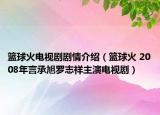 篮球火电视剧剧情介绍（篮球火 2008年言承旭罗志祥主演电视剧）